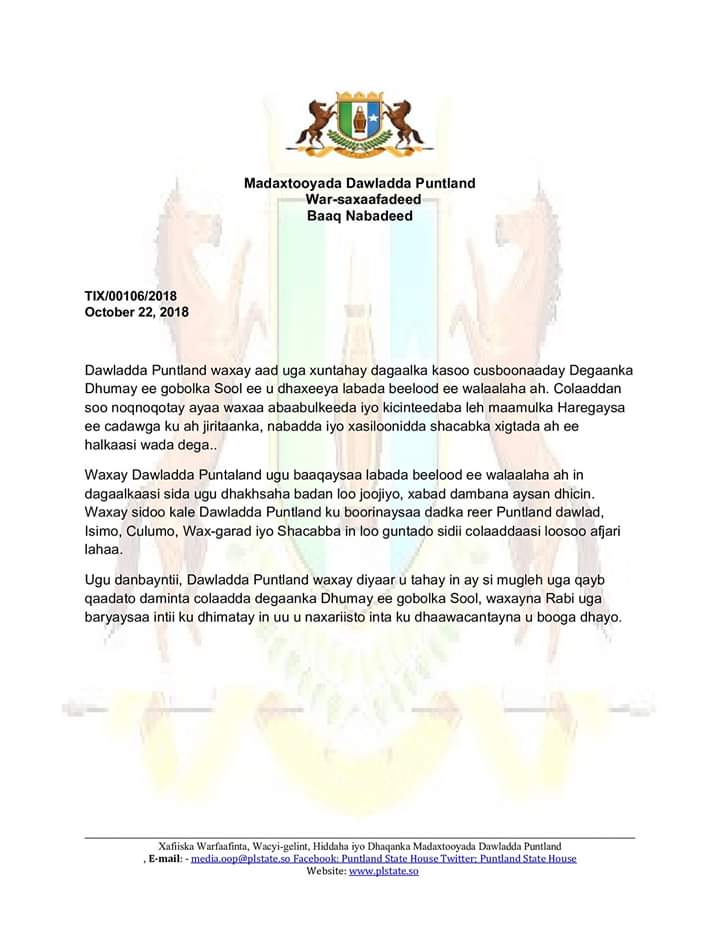 Madaxtooyada Dawladda Puntland
War-saxaafadeed
Baaq Nabadeed

TIX/00106/2018
October 22, 2018

Dawladda Puntland waxay aad uga xuntahay dagaalka kasoo cusboonaaday Degaanka Dhumay ee gobolka Sool ee u dhaxeeya labada beelood ee walaalaha ah. Colaaddan soo noqnoqotay ayaa waxaa abaabulkeeda iyo kicinteedaba leh maamulka Haregaysa ee cadawga ku ah jiritaanka, nabadda iyo xasiloonidda shacabka xigtada ah ee halkaasi wada dega..

Waxay Dawladda Puntaland ugu baaqaysaa labada beelood ee walaalaha ah in dagaalkaasi sida ugu dhakhsaha badan loo joojiyo, xabad dambana aysan dhicin. Waxay sidoo kale Dawladda Puntland ku boorinaysaa dadka reer Puntland dawlad, Isimo, Culumo, Wax-garad iyo Shacabba in loo guntado sidii colaaddaasi loosoo afjari lahaa.

Ugu danbayntii, Dawladda Puntland waxay diyaar u tahay in ay si mugleh uga qayb qaadato daminta colaadda degaanka Dhumay ee gobolka Sool, waxayna Rabi uga baryaysaa intii ku dhimatay in uu u naxariisto inta ku dhaawacantayna u booga dhayo.

Xafiiska Warfaafinta, Wacyi-gelint, Hiddaha iyo Dhaqanka Madaxtooyada Dawladda Puntland
, E-mail: - media.oop@plstate.so Facebook: Puntland State House Twitter: Puntland State House
Website: www.plstate.so